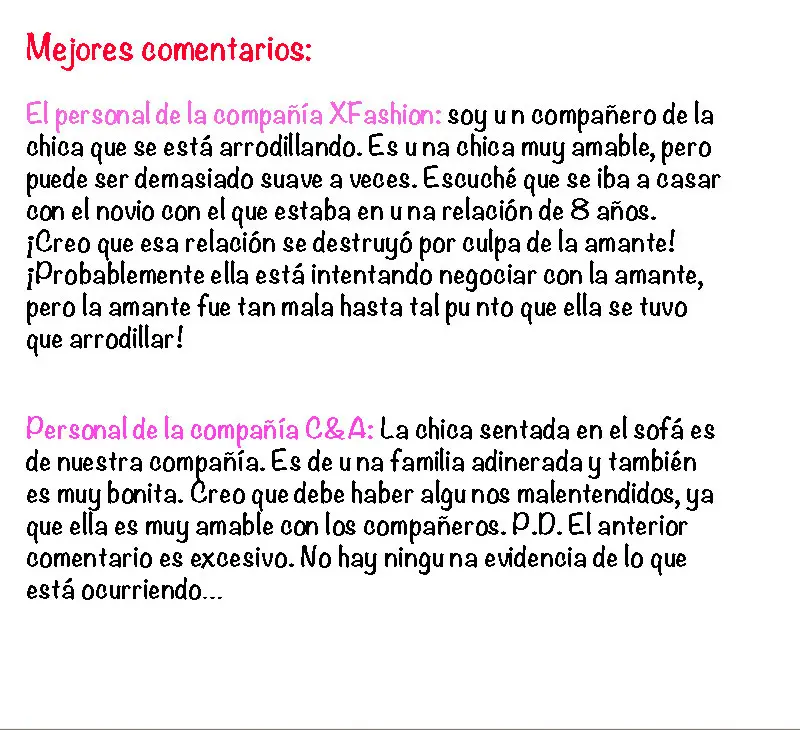 Mejores comentarios:

El personal de la compañía XFashion: soy un compañero de la chica que se está arrodillando. Es una chica muy amable, pero puede ser demasiado suave a veces. Escuché que se iba a casar con el novio con el que estaba en una relación de 8 años. ¡Creo que esa relación se destruyó por culpa de la amante! ¡Probablemente ella está intentando negociar con la amante, pero la amante fue tan mala hasta tal punto que ella se tuvo que arrodillar!

Personal de la compañía C&A: La chica sentada en el sofá es de nuestra compañía. Es de una familia adinerada y también es muy bonita. Creo que debe haber algunos malentendidos, ya que ella es muy amable con los compañeros. P.D. El anterior comentario es excesivo. No hay ninguna evidencia de lo que está ocurriendo...